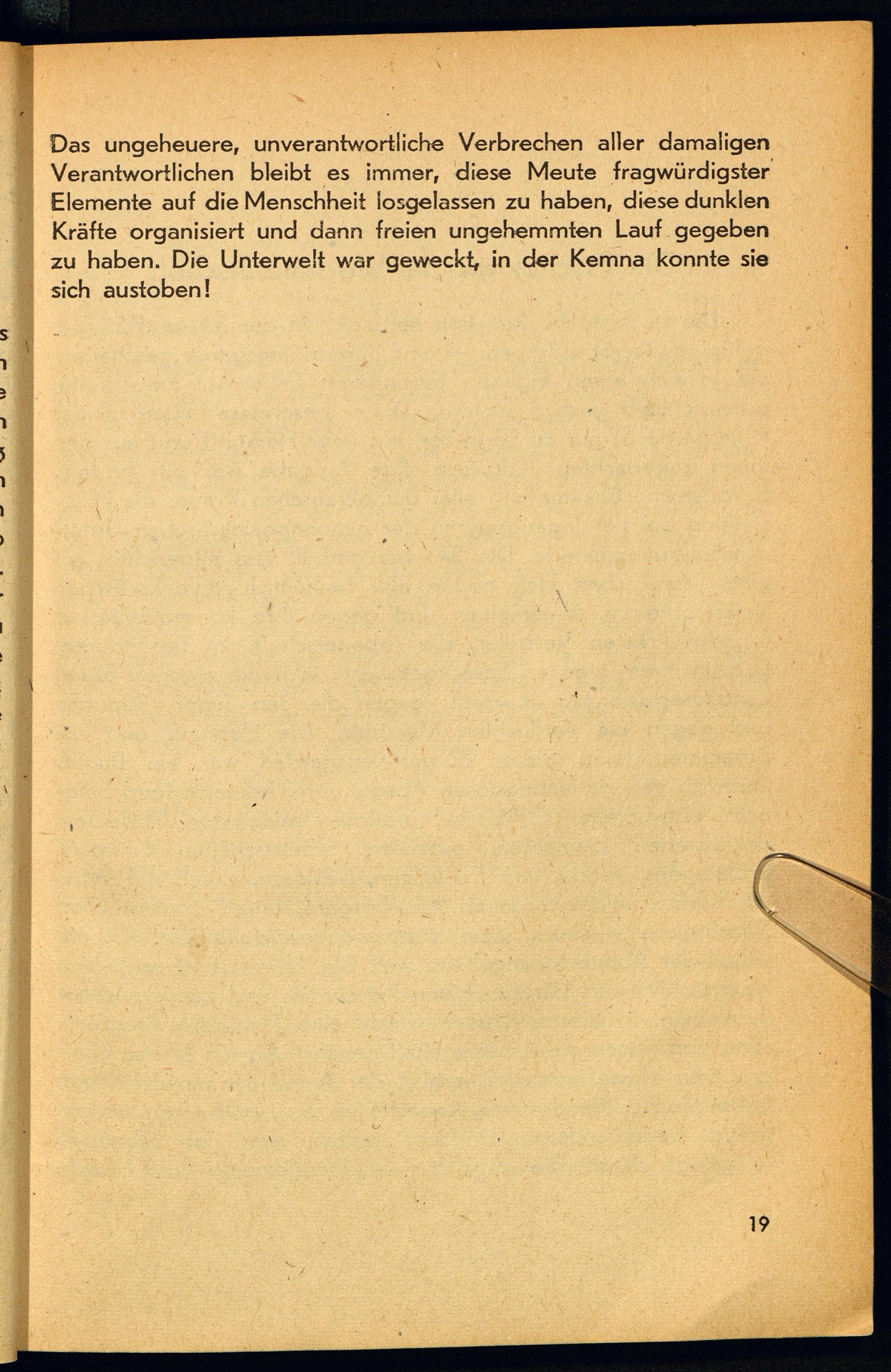 Das ungeheuere, unverantwortliche Verbrechen aller damaligen Verantwortlichen bleibt es immer, diese Meute fragwürdigster Elemente auf die Menschheit losgelassen zu haben, diese dunklen Kräfte organisiert und dann freien ungehemmten Lauf gegeben zu haben. Die Unterwelt war geweckt, in der Kemna konnte sie sich austoben!

19